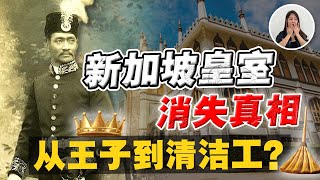 新加坡皇室
消失真相
从王子到清洁工?